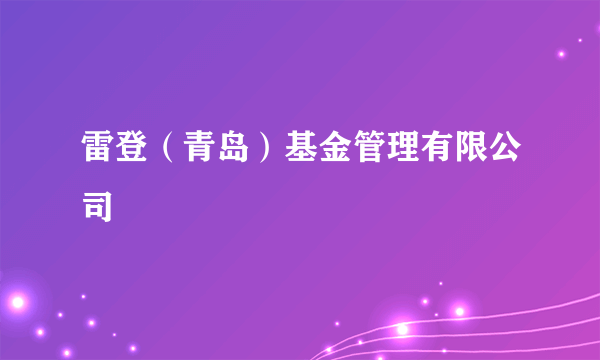 雷登（青岛）基金管理有限公司